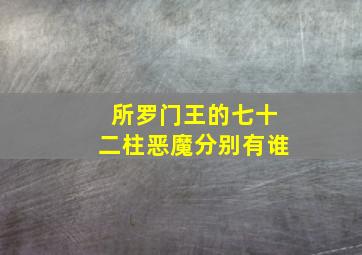 所罗门王的七十二柱恶魔分别有谁